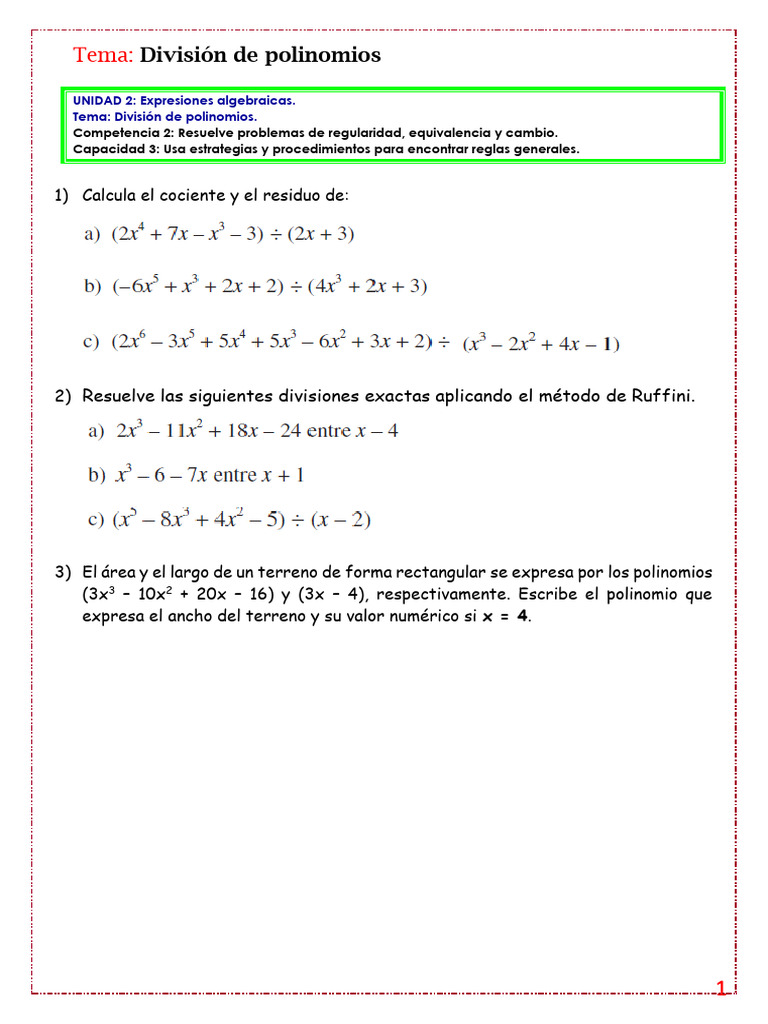 Tema: División de polinomios

UNIDAD 2: Expresiones algebraicas.
Tema: División de polinomios.
Competencia 2: Resuelve problemas de regularidad, equivalencia y cambio.
Capacidad 3: Usa estrategias y procedimientos para encontrar reglas generales.

1) Calcula el cociente y el residuo de:

a) $(2x^4 + 7x - x^3 - 3) \div (2x + 3)$

b) $(-6x^5 + x^3 + 2x + 2) \div (4x^3 + 2x + 3)$

c) $(2x^6 - 3x^5 + 5x^4 + 5x^3 - 6x^2 + 3x + 2) \div (x^3 - 2x^2 + 4x - 1)$

2) Resuelve las siguientes divisiones exactas aplicando el método de Ruffini.

a) $2x^3 - 11x^2 + 18x - 24$ entre $x - 4$

b) $x^3 - 6 - 7x$ entre $x + 1$

c) $(x^5 - 8x^3 + 4x^2 - 5) \div (x - 2)$

3) El área y el largo de un terreno de forma rectangular se expresa por los polinomios $(3x^3 - 10x^2 + 20x - 16)$ y $(3x - 4)$, respectivamente. Escribe el polinomio que expresa el ancho del terreno y su valor numérico si $x = 4$.

1